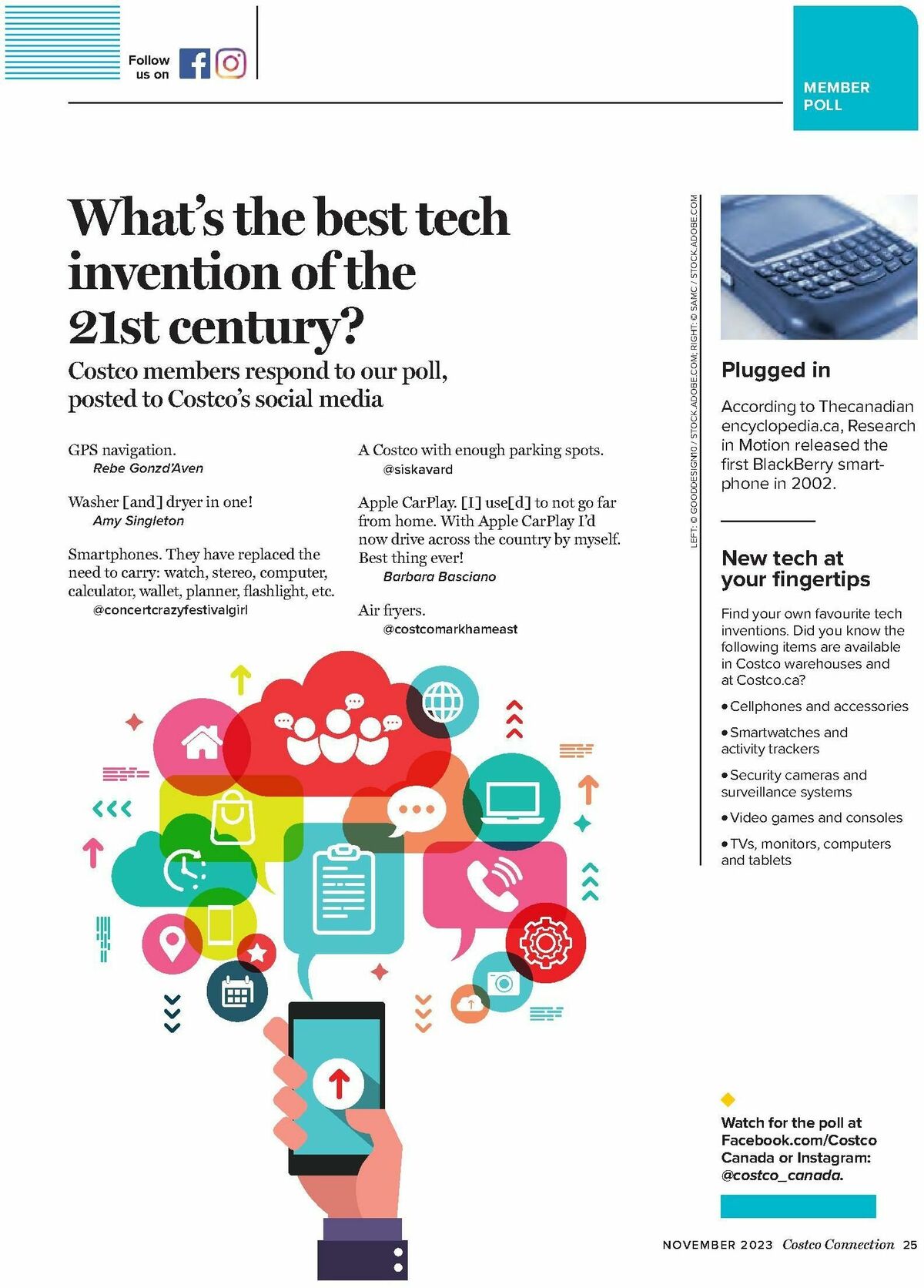 Follow us on

MEMBER POLL

What's the best tech invention of the 21st century?

Costco members respond to our poll, posted to Costco's social media

GPS navigation.
Rebe Gonzd'Aven

Washer [and] dryer in one!
Amy Singleton

Smartphones. They have replaced the need to carry: watch, stereo, computer, calculator, wallet, planner, flashlight, etc.
@concertcrazyfestivalgirl

A Costco with enough parking spots.
@siskavard

Apple CarPlay. [I] use[d] to not go far from home. With Apple CarPlay I'd now drive across the country by myself. Best thing ever!
Barbara Basciano

Air fryers.
@costcomarkhameast

LEFT: © GOODDESIGN10 / STOCK.ADOBE.COM; RIGHT: © SAMC / STOCK.ADOBE.COM

Plugged in

According to Thecanadian encyclopedia.ca, Research in Motion released the first BlackBerry smartphone in 2002.

New tech at your fingertips

Find your own favourite tech inventions. Did you know the following items are available in Costco warehouses and at Costco.ca?

• Cellphones and accessories
• Smartwatches and activity trackers
• Security cameras and surveillance systems
• Video games and consoles
• TVs, monitors, computers and tablets

Watch for the poll at Facebook.com/Costco Canada or Instagram: @costco_canada.

NOVEMBER 2023 Costco Connection 25